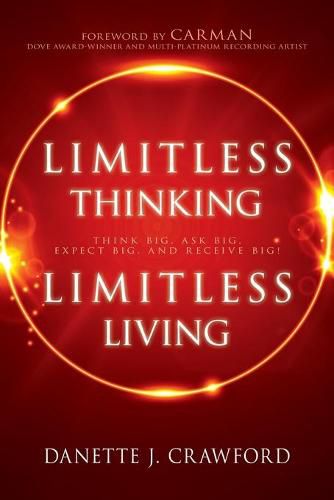 FOREWORD BY CARMAN
DOVE AWARD-WINNER AND MULTI-PLATINUM RECORDING ARTIST

LIMITLESS
THINKING

THINK BIG, ASK BIG,
EXPECT BIG, AND RECEIVE BIG!

LIMITLESS
LIVING

DANETTE J. CRAWFORD